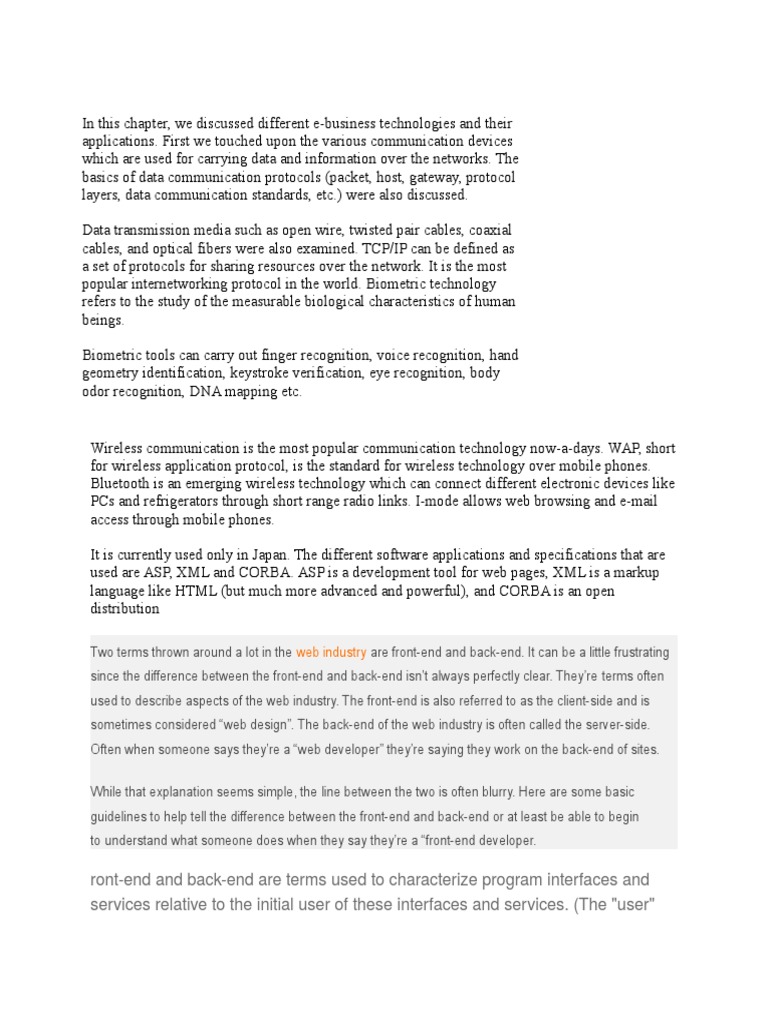 In this chapter, we discussed different e-business technologies and their applications. First we touched upon the various communication devices which are used for carrying data and information over the networks. The basics of data communication protocols (packet, host, gateway, protocol layers, data communication standards, etc.) were also discussed.

Data transmission media such as open wire, twisted pair cables, coaxial cables, and optical fibers were also examined. TCP/IP can be defined as a set of protocols for sharing resources over the network. It is the most popular internetworking protocol in the world. Biometric technology refers to the study of the measurable biological characteristics of human beings.

Biometric tools can carry out finger recognition, voice recognition, hand geometry identification, keystroke verification, eye recognition, body odor recognition, DNA mapping etc.

Wireless communication is the most popular communication technology now-a-days. WAP, short for wireless application protocol, is the standard for wireless technology over mobile phones. Bluetooth is an emerging wireless technology which can connect different electronic devices like PCs and refrigerators through short range radio links. I-mode allows web browsing and e-mail access through mobile phones.

It is currently used only in Japan. The different software applications and specifications that are used are ASP, XML and CORBA. ASP is a development tool for web pages, XML is a markup language like HTML (but much more advanced and powerful), and CORBA is an open distribution

Two terms thrown around a lot in the web industry are front-end and back-end. It can be a little frustrating since the difference between the front-end and back-end isn't always perfectly clear. They're terms often used to describe aspects of the web industry. The front-end is also referred to as the client-side and is sometimes considered "web design". The back-end of the web industry is often called the server-side. Often when someone says they're a "web developer" they're saying they work on the back-end of sites.

While that explanation seems simple, the line between the two is often blurry. Here are some basic guidelines to help tell the difference between the front-end and back-end or at least be able to begin to understand what someone does when they say they're a "front-end developer.

ront-end and back-end are terms used to characterize program interfaces and services relative to the initial user of these interfaces and services. (The "user"